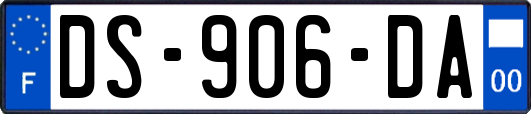 F
DS-906-DA
00